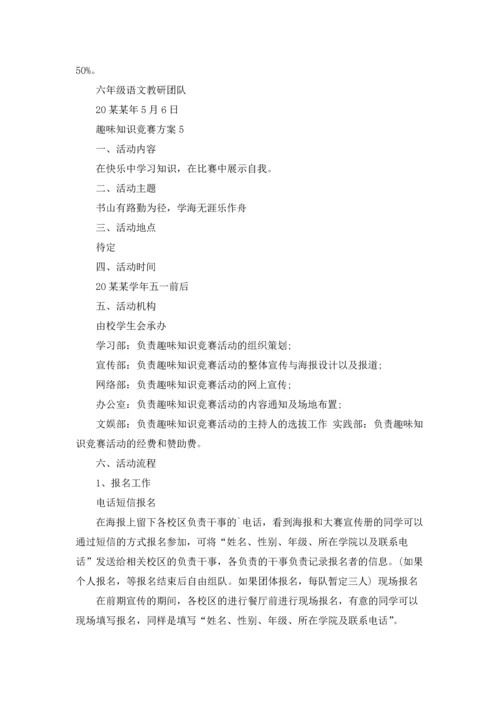 50%。

六年级语文教研团队

20某某年5月6日

趣味知识竞赛方案5

一、活动内容

在快乐中学习知识，在比赛中展示自我。

二、活动主题

书山有路勤为径，学海无涯乐作舟

三、活动地点

待定

四、活动时间

20某某学年五一前后

五、活动机构

由校学生会承办

学习部：负责趣味知识竞赛活动的组织策划；

宣传部：负责趣味知识竞赛活动的整体宣传与海报设计以及报道；

网络部：负责趣味知识竞赛活动的网上宣传；

办公室：负责趣味知识竞赛活动的内容通知及场地布置；

文娱部：负责趣味知识竞赛活动的主持人的选拔工作 实践部：负责趣味知识竞赛活动的经费和赞助费。

六、活动流程

1、报名工作

电话短信报名

在海报上留下各校区负责干事的`电话，看到海报和大赛宣传册的同学可以通过短信的方式报名参加，可将“姓名、性别、年级、所在学院以及联系电话”发送给相关校区的负责干事，各负责的干事负责记录报名者的信息。(如果个人报名，等报名结束后自由组队。如果团体报名，每队暂定三人）现场报名

在前期宣传的期间，各校区的进行餐厅前进行现场报名，有意的同学可以现场填写报名，同样是填写“姓名、性别、年级、所在学院及联系电话”。